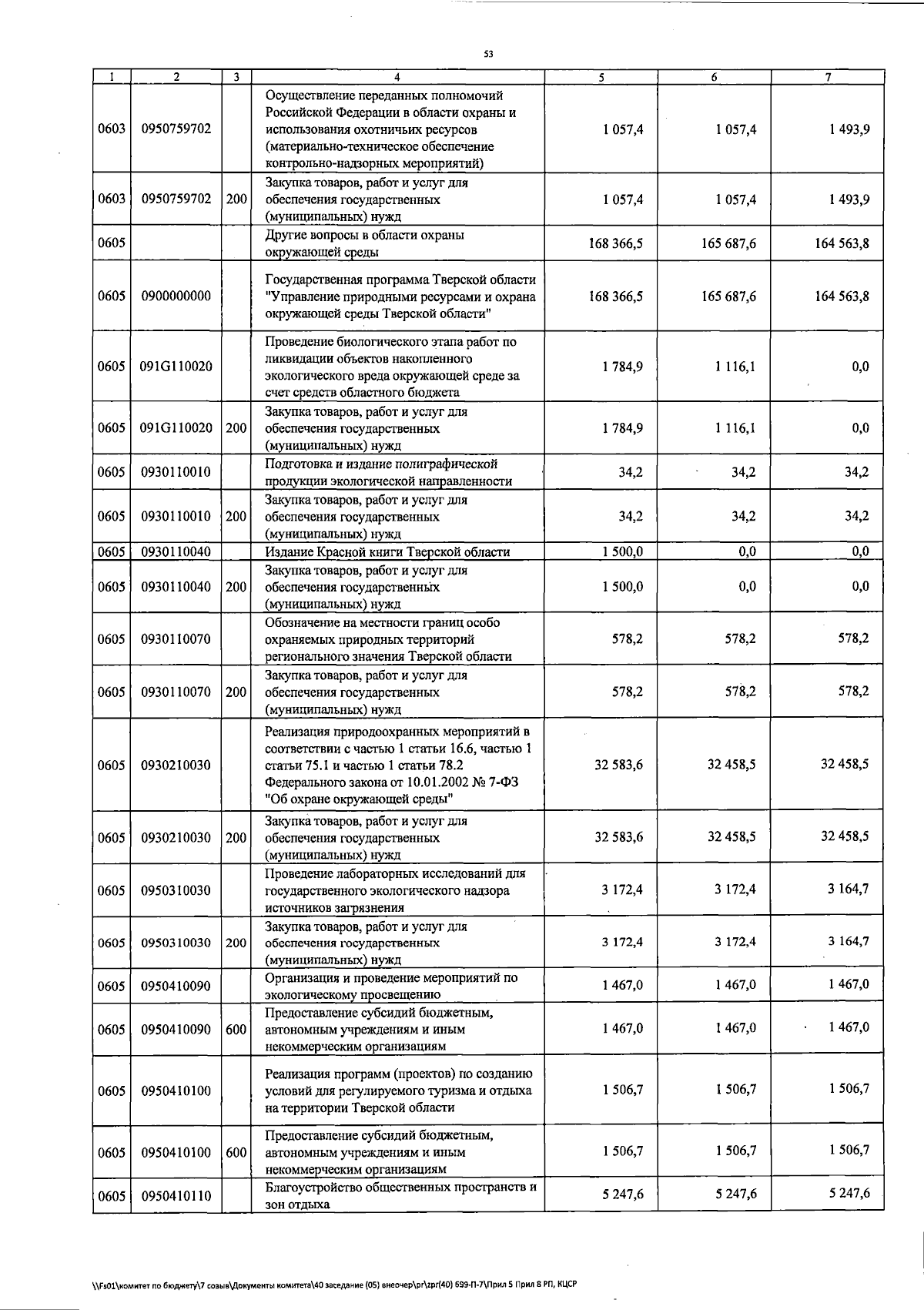 53

| 1 | 2 | 3 | 4 | 5 | 6 | 7 |
|---|---|---|---|---|---|---|
| 0603 | 0950759702 | | Осуществление переданных полномочий Российской Федерации в области охраны и использования охотничьих ресурсов (материально-техническое обеспечение контрольно-надзорных мероприятий) | 1 057,4 | 1 057,4 | 1 493,9 |
| 0603 | 0950759702 | 200 | Закупка товаров, работ и услуг для обеспечения государственных (муниципальных) нужд | 1 057,4 | 1 057,4 | 1 493,9 |
| 0605 | | | Другие вопросы в области охраны окружающей среды | 168 366,5 | 165 687,6 | 164 563,8 |
| 0605 | 0900000000 | | Государственная программа Тверской области "Управление природными ресурсами и охрана окружающей среды Тверской области" | 168 366,5 | 165 687,6 | 164 563,8 |
| 0605 | 091G110020 | | Проведение биологического этапа работ по ликвидации объектов накопленного экологического вреда окружающей среде за счет средств областного бюджета | 1 784,9 | 1 116,1 | 0,0 |
| 0605 | 091G110020 | 200 | Закупка товаров, работ и услуг для обеспечения государственных (муниципальных) нужд | 1 784,9 | 1 116,1 | 0,0 |
| 0605 | 0930110010 | | Подготовка и издание полиграфической продукции экологической направленности | 34,2 | 34,2 | 34,2 |
| 0605 | 0930110010 | 200 | Закупка товаров, работ и услуг для обеспечения государственных (муниципальных) нужд | 34,2 | 34,2 | 34,2 |
| 0605 | 0930110040 | | Издание Красной книги Тверской области | 1 500,0 | 0,0 | 0,0 |
| 0605 | 0930110040 | 200 | Закупка товаров, работ и услуг для обеспечения государственных (муниципальных) нужд | 1 500,0 | 0,0 | 0,0 |
| 0605 | 0930110070 | | Обозначение на местности границ особо охраняемых природных территорий регионального значения Тверской области | 578,2 | 578,2 | 578,2 |
| 0605 | 0930110070 | 200 | Закупка товаров, работ и услуг для обеспечения государственных (муниципальных) нужд | 578,2 | 578,2 | 578,2 |
| 0605 | 0930210030 | | Реализация природоохранных мероприятий в соответствии с частью 1 статьи 16.6, частью 1 статьи 75.1 и частью 1 статьи 78.2 Федерального закона от 10.01.2002 № 7-ФЗ "Об охране окружающей среды" | 32 583,6 | 32 458,5 | 32 458,5 |
| 0605 | 0930210030 | 200 | Закупка товаров, работ и услуг для обеспечения государственных (муниципальных) нужд | 32 583,6 | 32 458,5 | 32 458,5 |
| 0605 | 0950310030 | | Проведение лабораторных исследований для государственного экологического надзора источников загрязнения | 3 172,4 | 3 172,4 | 3 164,7 |
| 0605 | 0950310030 | 200 | Закупка товаров, работ и услуг для обеспечения государственных (муниципальных) нужд | 3 172,4 | 3 172,4 | 3 164,7 |
| 0605 | 0950410090 | | Организация и проведение мероприятий по экологическому просвещению | 1 467,0 | 1 467,0 | 1 467,0 |
| 0605 | 0950410090 | 600 | Предоставление субсидий бюджетным, автономным учреждениям и иным некоммерческим организациям | 1 467,0 | 1 467,0 | 1 467,0 |
| 0605 | 0950410100 | | Реализация программ (проектов) по созданию условий для регулируемого туризма и отдыха на территории Тверской области | 1 506,7 | 1 506,7 | 1 506,7 |
| 0605 | 0950410100 | 600 | Предоставление субсидий бюджетным, автономным учреждениям и иным некоммерческим организациям | 1 506,7 | 1 506,7 | 1 506,7 |
| 0605 | 0950410110 | | Благоустройство общественных пространств и зон отдыха | 5 247,6 | 5 247,6 | 5 247,6 |

\\Fs01\комитет по бюджету\7 созыв\Документы комитета\40 заседание (05) внеочер\pr\zpr(40) 699-П-7\Прил 5 Прил 8 РП, КЦСР